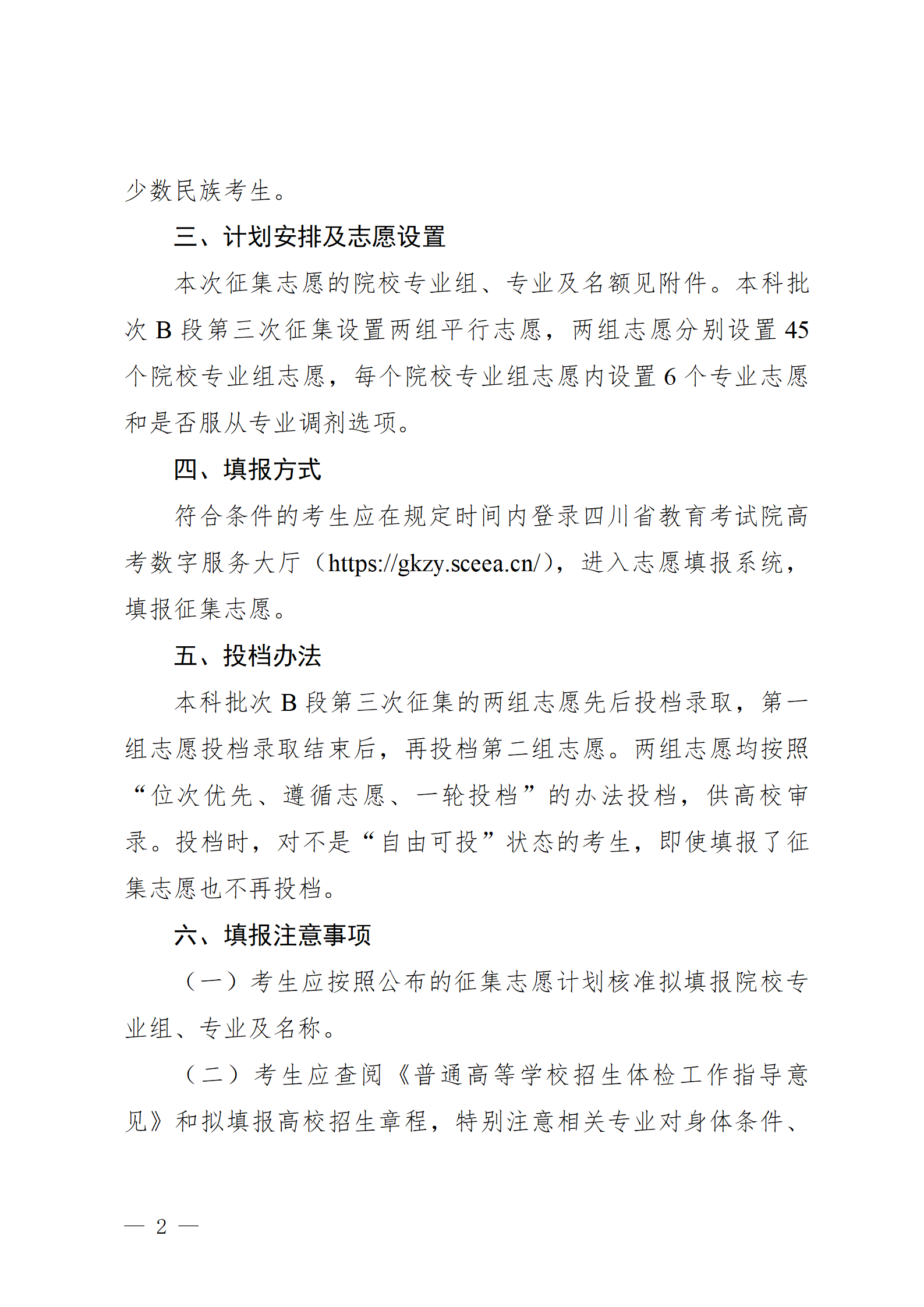 少数民族考生。

三、计划安排及志愿设置

本次征集志愿的院校专业组、专业及名额见附件。本科批次 B 段第三次征集设置两组平行志愿，两组志愿分别设置 45 个院校专业组志愿，每个院校专业组志愿内设置 6 个专业志愿和是否服从专业调剂选项。

四、填报方式

符合条件的考生应在规定时间内登录四川省教育考试院高考数字服务大厅（https://gkzy.sceea.cn/），进入志愿填报系统，填报征集志愿。

五、投档办法

本科批次 B 段第三次征集的两组志愿先后投档录取，第一组志愿投档录取结束后，再投档第二组志愿。两组志愿均按照“位次优先、遵循志愿、一轮投档”的办法投档，供高校审录。投档时，对不是“自由可投”状态的考生，即使填报了征集志愿也不再投档。

六、填报注意事项

（一）考生应按照公布的征集志愿计划核准拟填报院校专业组、专业及名称。

（二）考生应查阅《普通高等学校招生体检工作指导意见》和拟填报高校招生章程，特别注意相关专业对身体条件、

— 2 —